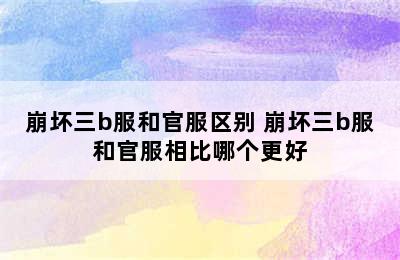 崩坏三b服和官服区别 崩坏三b服和官服相比哪个更好